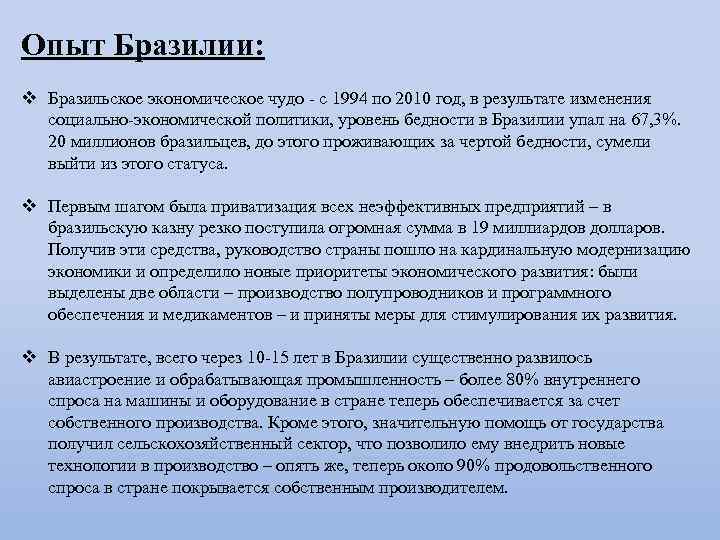 Опыт Бразилии:

❖ Бразильское экономическое чудо - с 1994 по 2010 год, в результате изменения социально-экономической политики, уровень бедности в Бразилии упал на 67,3%. 20 миллионов бразильцев, до этого проживающих за чертой бедности, сумели выйти из этого статуса.

❖ Первым шагом была приватизация всех неэффективных предприятий – в бразильскую казну резко поступила огромная сумма в 19 миллиардов долларов. Получив эти средства, руководство страны пошло на кардинальную модернизацию экономики и определило новые приоритеты экономического развития: были выделены две области – производство полупроводников и программного обеспечения и медикаментов – и приняты меры для стимулирования их развития.

❖ В результате, всего через 10-15 лет в Бразилии существенно развилось авиастроение и обрабатывающая промышленность – более 80% внутреннего спроса на машины и оборудование в стране теперь обеспечивается за счет собственного производства. Кроме этого, значительную помощь от государства получил сельскохозяйственный сектор, что позволило ему внедрить новые технологии в производство – опять же, теперь около 90% продовольственного спроса в стране покрывается собственным производителем.